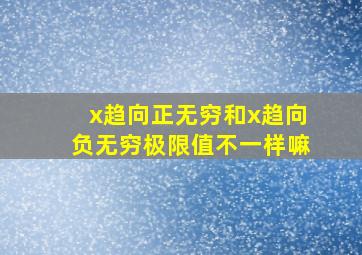 x趋向正无穷和x趋向负无穷极限值不一样嘛